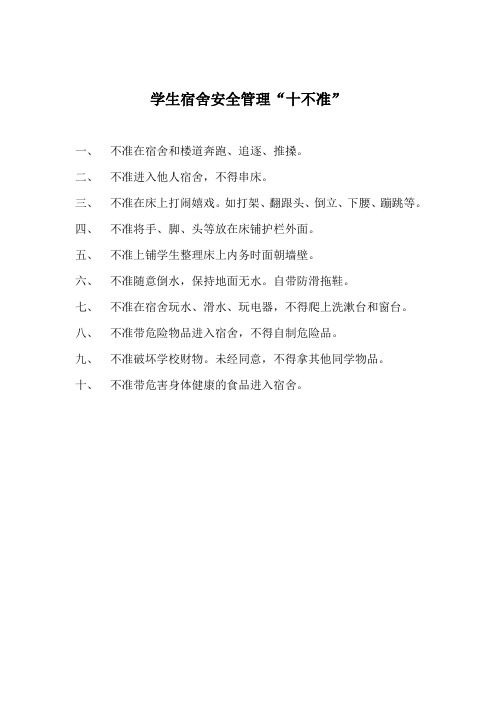 学生宿舍安全管理“十不准”

一、　不准在宿舍和楼道奔跑、追逐、推搡。

二、　不准进入他人宿舍，不得串床。

三、　不准在床上打闹嬉戏。如打架、翻跟头、倒立、下腰、蹦跳等。

四、　不准将手、脚、头等放在床铺护栏外面。

五、　不准上铺学生整理床上内务时面朝墙壁。

六、　不准随意倒水，保持地面无水。自带防滑拖鞋。

七、　不准在宿舍玩水、滑水、玩电器，不得爬上洗漱台和窗台。

八、　不准带危险物品进入宿舍，不得自制危险品。

九、　不准破坏学校财物。未经同意，不得拿其他同学物品。

十、　不准带危害身体健康的食品进入宿舍。